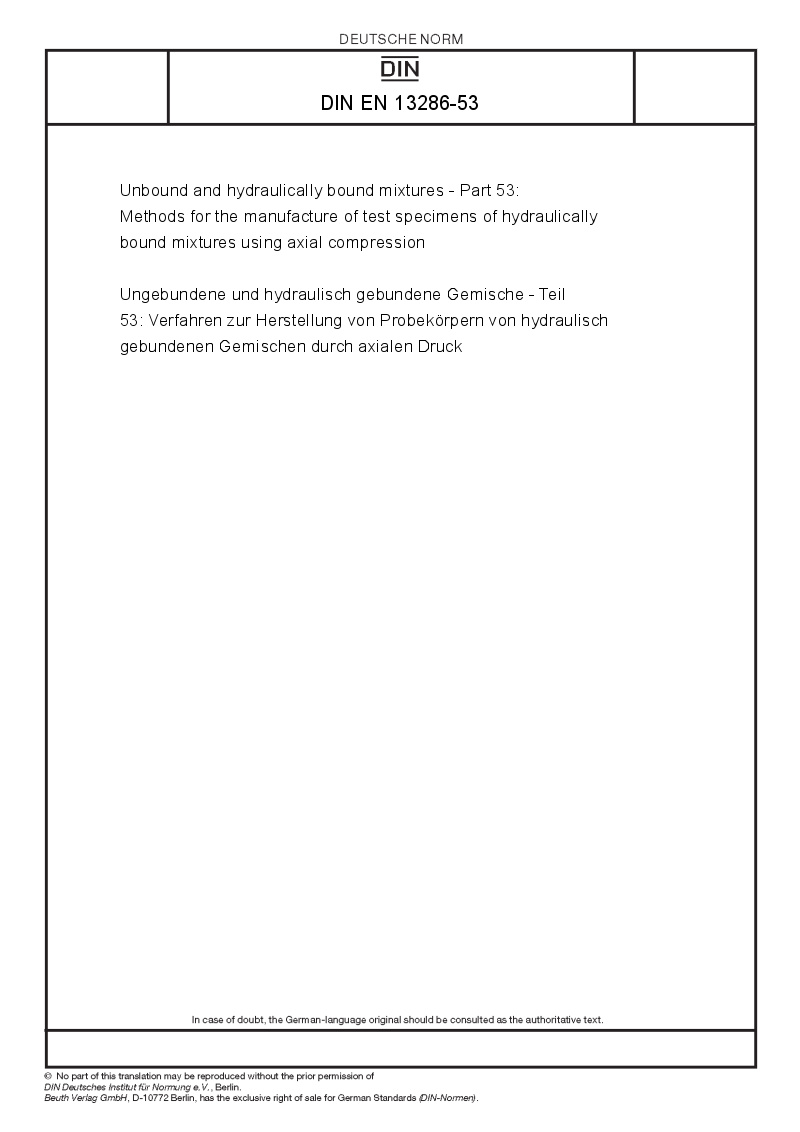 DEUTSCHE NORM

DIN

DIN EN 13286-53

Unbound and hydraulically bound mixtures - Part 53: Methods for the manufacture of test specimens of hydraulically bound mixtures using axial compression

Ungebundene und hydraulisch gebundene Gemische - Teil 53: Verfahren zur Herstellung von Probekörpern von hydraulisch gebundenen Gemischen durch axialen Druck

In case of doubt, the German-language original should be consulted as the authoritative text.

© No part of this translation may be reproduced without the prior permission of DIN Deutsches Institut für Normung e.V., Berlin. Beuth Verlag GmbH, D-10772 Berlin, has the exclusive right of sale for German Standards (DIN-Normen).